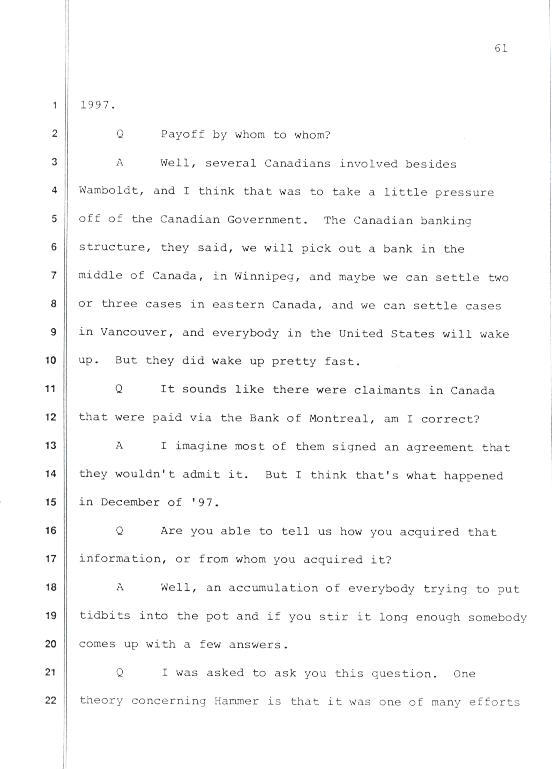 61

1 1997.

2 Q Payoff by whom to whom?

3 A Well, several Canadians involved besides

4 Wamboldt, and I think that was to take a little pressure

5 off of the Canadian Government. The Canadian banking

6 structure, they said, we will pick out a bank in the

7 middle of Canada, in Winnipeg, and maybe we can settle two

8 or three cases in eastern Canada, and we can settle cases

9 in Vancouver, and everybody in the United States will wake

10 up. But they did wake up pretty fast.

11 Q It sounds like there were claimants in Canada

12 that were paid via the Bank of Montreal, am I correct?

13 A I imagine most of them signed an agreement that

14 they wouldn't admit it. But I think that's what happened

15 in December of '97.

16 Q Are you able to tell us how you acquired that

17 information, or from whom you acquired it?

18 A Well, an accumulation of everybody trying to put

19 tidbits into the pot and if you stir it long enough somebody

20 comes up with a few answers.

21 Q I was asked to ask you this question. One

22 theory concerning Hammer is that it was one of many efforts